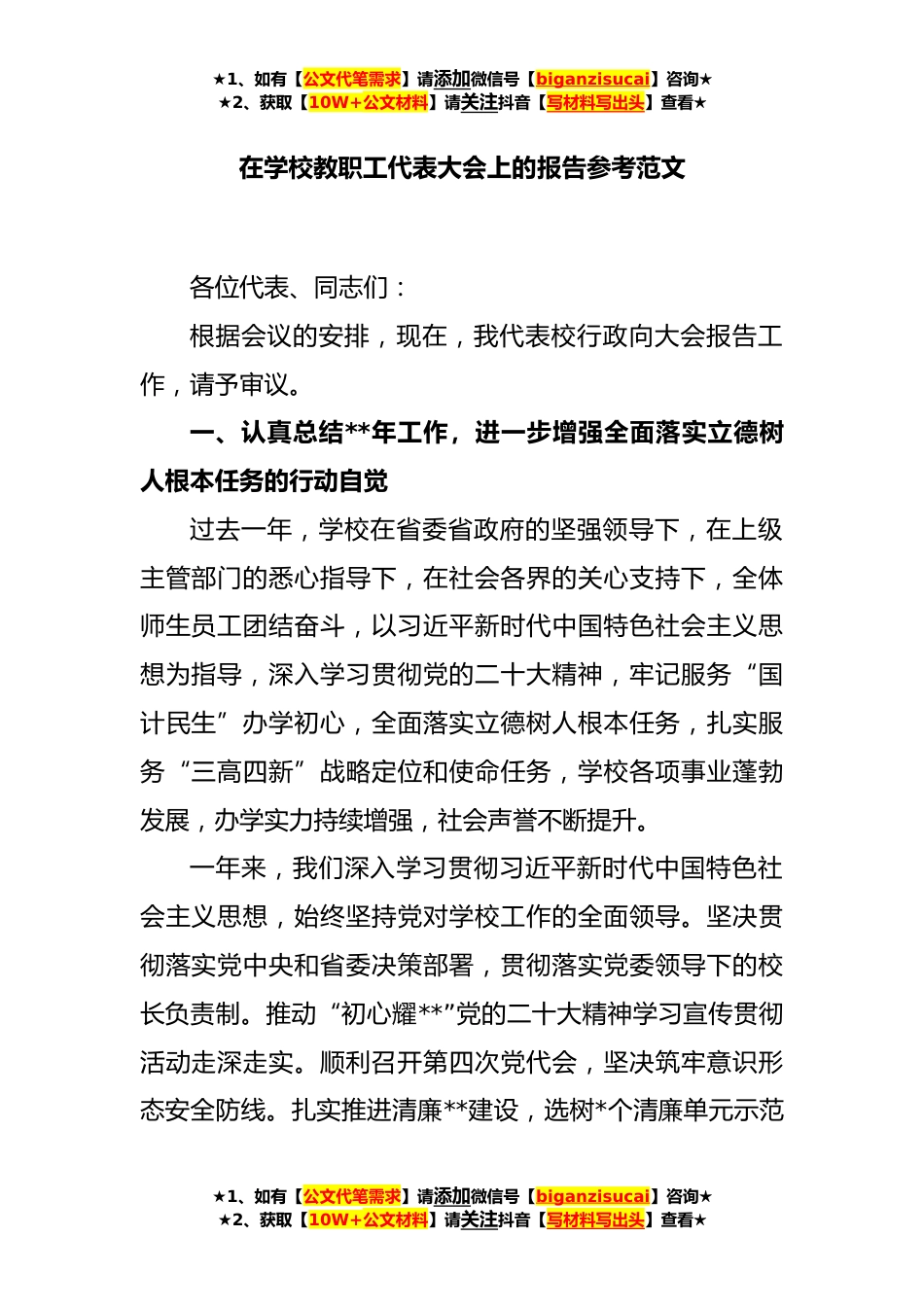 ★1、如有【公文代笔需求】请添加微信号【biganzisucai】咨询★
★2、获取【10W+公文材料】请关注抖音【写材料写出头】查看★

在学校教职工代表大会上的报告参考范文

各位代表、同志们：

根据会议的安排，现在，我代表校行政向大会报告工作，请予审议。

一、认真总结**年工作，进一步增强全面落实立德树人根本任务的行动自觉

过去一年，学校在省委省政府的坚强领导下，在上级主管部门的悉心指导下，在社会各界的关心支持下，全体师生员工团结奋斗，以习近平新时代中国特色社会主义思想为指导，深入学习贯彻党的二十大精神，牢记服务“国计民生”办学初心，全面落实立德树人根本任务，扎实服务“三高四新”战略定位和使命任务，学校各项事业蓬勃发展，办学实力持续增强，社会声誉不断提升。

一年来，我们深入学习贯彻习近平新时代中国特色社会主义思想，始终坚持党对学校工作的全面领导。坚决贯彻落实党中央和省委决策部署，贯彻落实党委领导下的校长负责制。推动“初心耀**”党的二十大精神学习宣传贯彻活动走深走实。顺利召开第四次党代会，坚决筑牢意识形态安全防线。扎实推进清廉**建设，选树*个清廉单元示范

★1、如有【公文代笔需求】请添加微信号【biganzisucai】咨询★
★2、获取【10W+公文材料】请关注抖音【写材料写出头】查看★